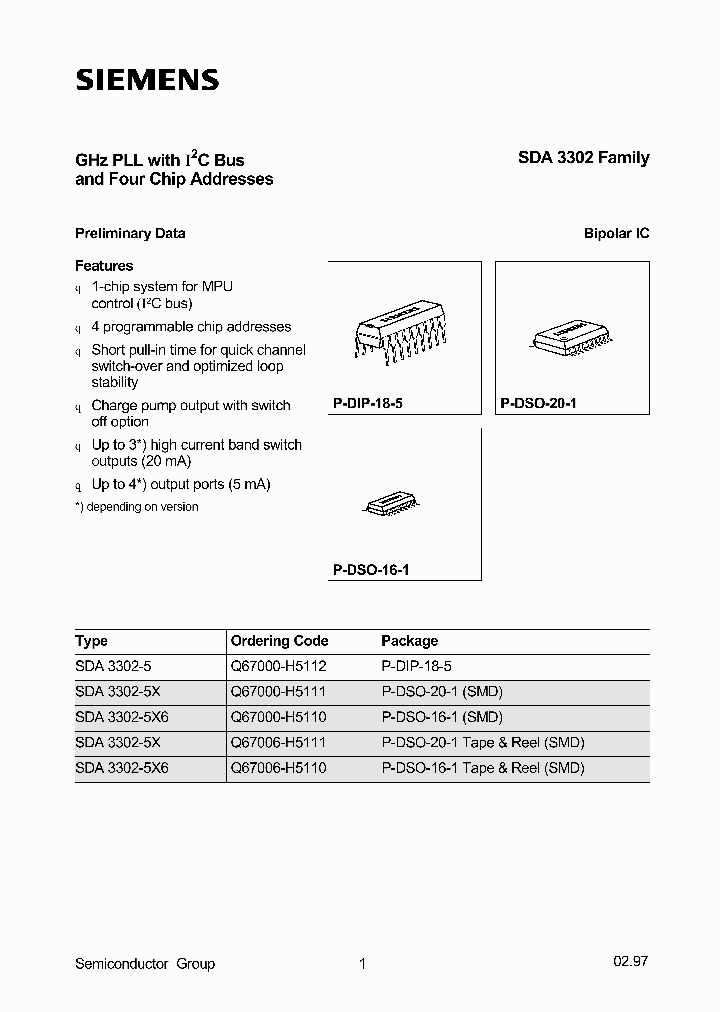 SIEMENS

GHz PLL with $I^2C$ Bus
and Four Chip Addresses

SDA 3302 Family

Preliminary Data

Bipolar IC

Features

q 1-chip system for MPU control ($I^2C$ bus)

q 4 programmable chip addresses

q Short pull-in time for quick channel switch-over and optimized loop stability

q Charge pump output with switch off option

q Up to 3*) high current band switch outputs (20 mA)

q Up to 4*) output ports (5 mA)

*) depending on version

P-DIP-18-5

P-DSO-20-1

P-DSO-16-1

| Type | Ordering Code | Package |
|---|---|---|
| SDA 3302-5 | Q67000-H5112 | P-DIP-18-5 |
| SDA 3302-5X | Q67000-H5111 | P-DSO-20-1 (SMD) |
| SDA 3302-5X6 | Q67000-H5110 | P-DSO-16-1 (SMD) |
| SDA 3302-5X | Q67006-H5111 | P-DSO-20-1 Tape & Reel (SMD) |
| SDA 3302-5X6 | Q67006-H5110 | P-DSO-16-1 Tape & Reel (SMD) |

Semiconductor Group

1

02.97